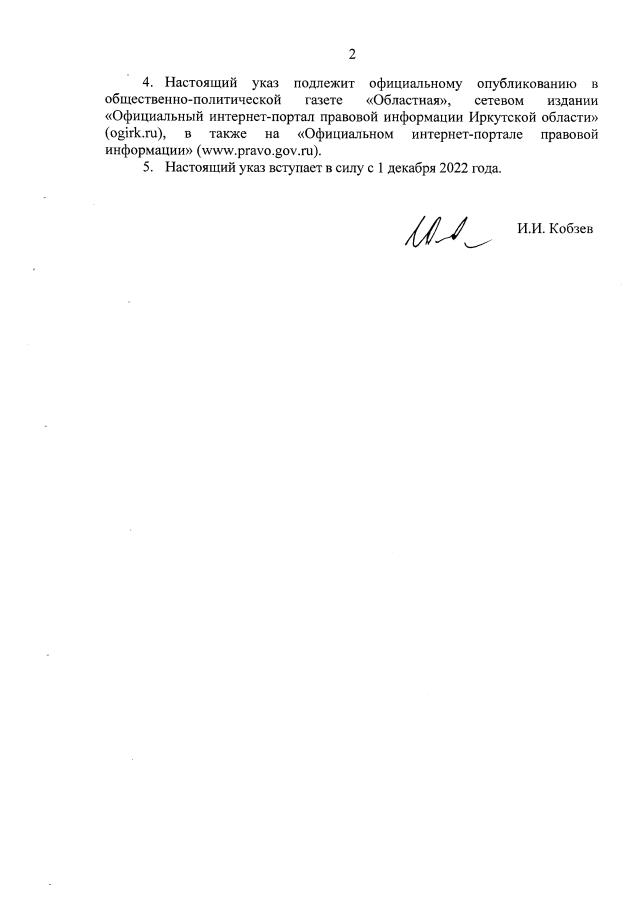 2

4. Настоящий указ подлежит официальному опубликованию в общественно-политической газете «Областная», сетевом издании «Официальный интернет-портал правовой информации Иркутской области» (ogirk.ru), в также на «Официальном интернет-портале правовой информации» (www.pravo.gov.ru).

5. Настоящий указ вступает в силу с 1 декабря 2022 года.

И.И. Кобзев